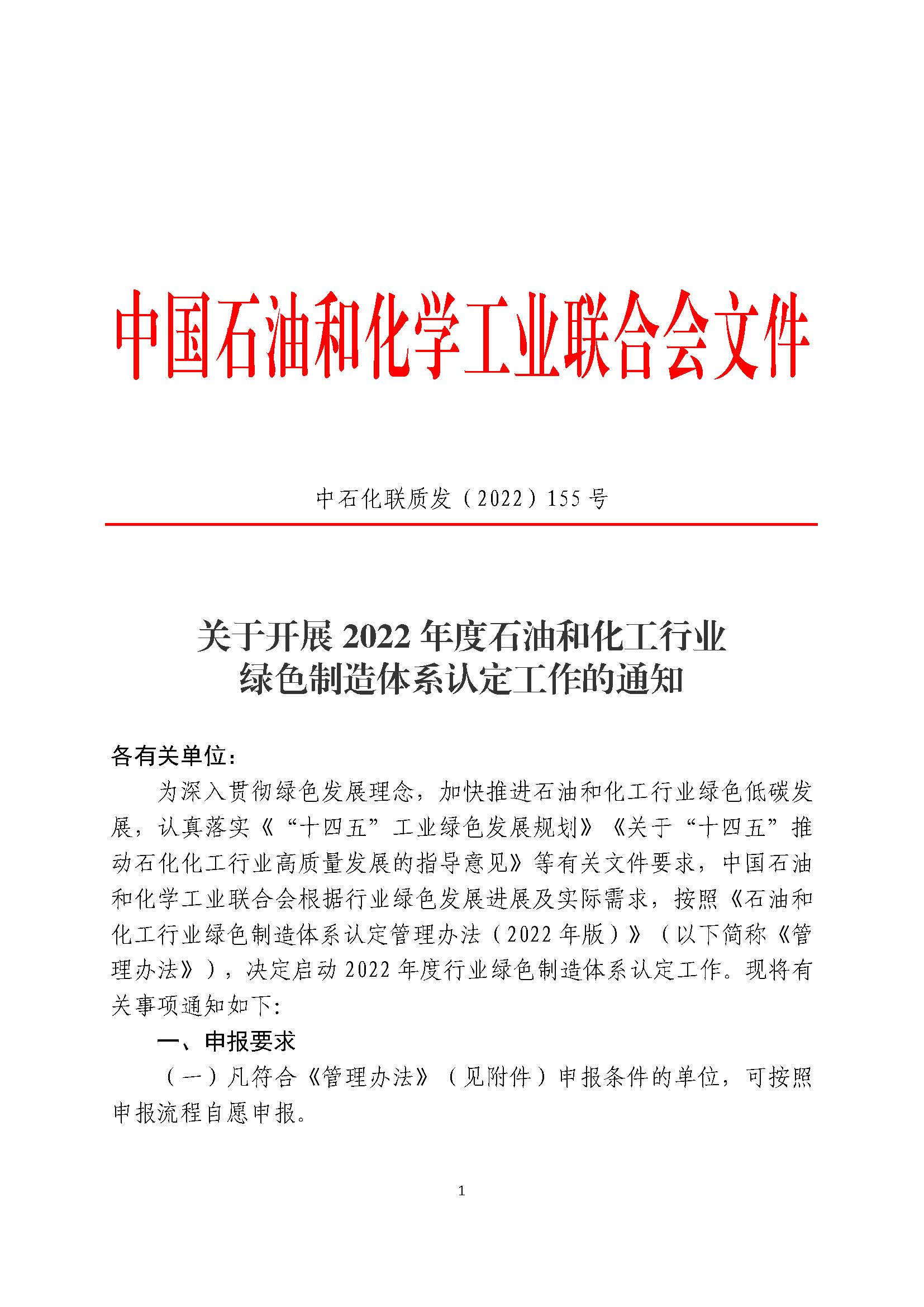 中国石油和化学工业联合会文件

中石化联质发（2022）155 号

关于开展 2022 年度石油和化工行业绿色制造体系认定工作的通知

各有关单位：

为深入贯彻绿色发展理念，加快推进石油和化工行业绿色低碳发展，认真落实《“十四五”工业绿色发展规划》《关于“十四五”推动石化化工行业高质量发展的指导意见》等有关文件要求，中国石油和化学工业联合会根据行业绿色发展进展及实际需求，按照《石油和化工行业绿色制造体系认定管理办法（2022 年版）》（以下简称《管理办法》），决定启动 2022 年度行业绿色制造体系认定工作。现将有关事项通知如下：

一、申报要求

（一）凡符合《管理办法》（见附件）申报条件的单位，可按照申报流程自愿申报。

1